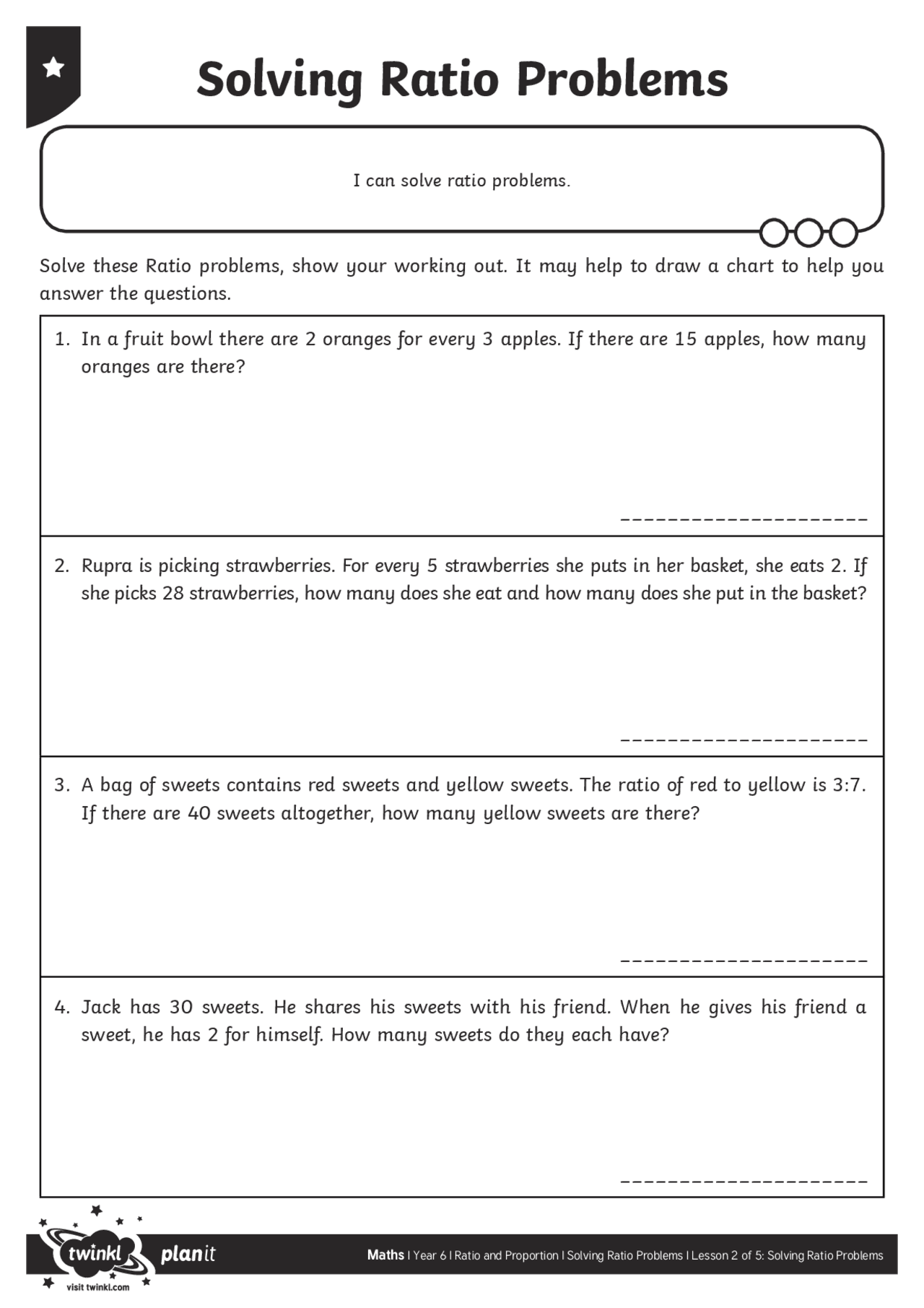 Solving Ratio Problems

I can solve ratio problems.

Solve these Ratio problems, show your working out. It may help to draw a chart to help you answer the questions.

1. In a fruit bowl there are 2 oranges for every 3 apples. If there are 15 apples, how many oranges are there?

____________________

2. Rupra is picking strawberries. For every 5 strawberries she puts in her basket, she eats 2. If she picks 28 strawberries, how many does she eat and how many does she put in the basket?

____________________

3. A bag of sweets contains red sweets and yellow sweets. The ratio of red to yellow is 3:7. If there are 40 sweets altogether, how many yellow sweets are there?

____________________

4. Jack has 30 sweets. He shares his sweets with his friend. When he gives his friend a sweet, he has 2 for himself. How many sweets do they each have?

____________________

twinkl visit twinkl.com planit

Maths | Year 6 | Ratio and Proportion | Solving Ratio Problems | Lesson 2 of 5: Solving Ratio Problems